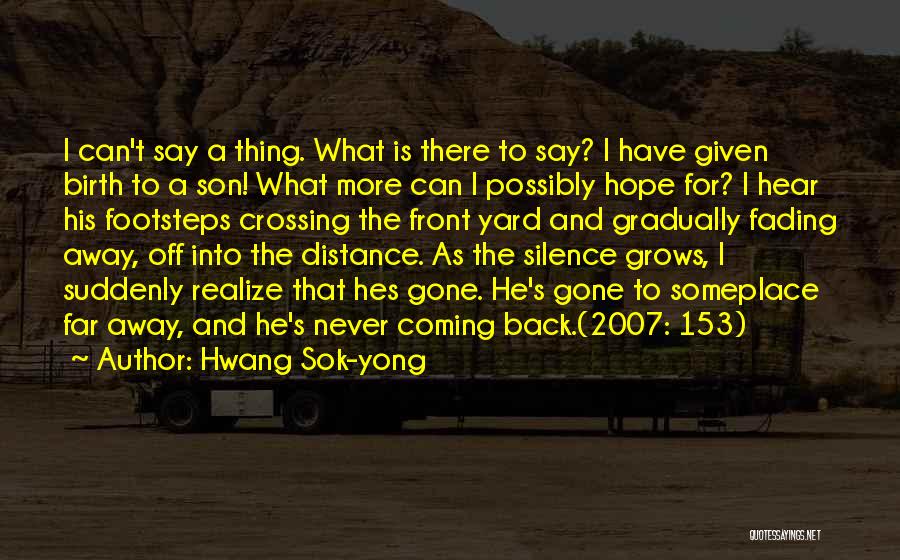 I can't say a thing. What is there to say? I have given birth to a son! What more can I possibly hope for? I hear his footsteps crossing the front yard and gradually fading away, off into the distance. As the silence grows, I suddenly realize that hes gone. He's gone to someplace far away, and he's never coming back.(2007: 153)

~ Author: Hwang Sok-yong

QUOTESSAYINGS.NET